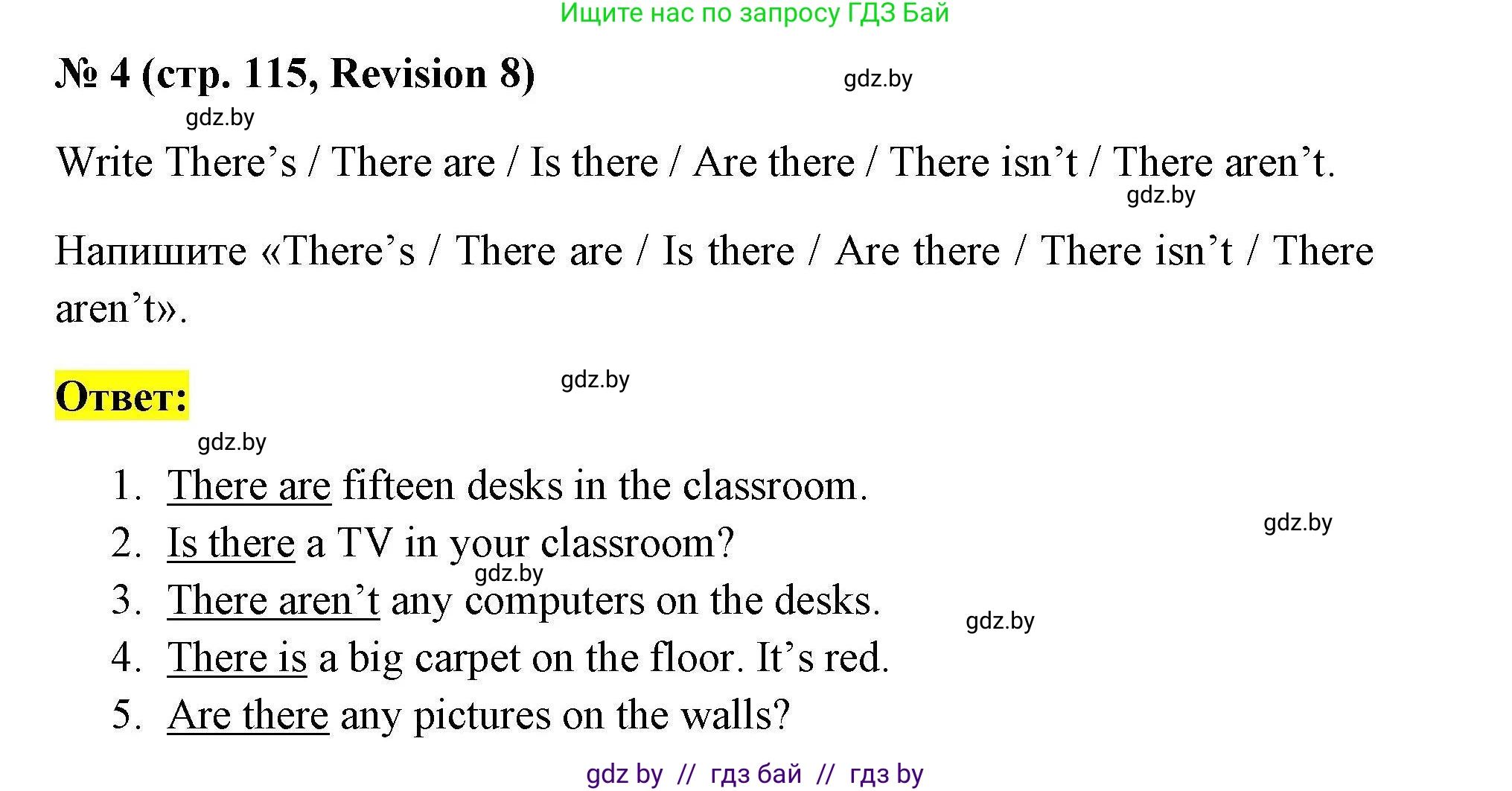 Ищите нас по запросу ГДЗ Бай

№ 4 (стр. 115, Revision 8)

Write There's / There are / Is there / Are there / There isn't / There aren't.

Напишите «There's / There are / Is there / Are there / There isn't / There aren't».

Ответ:

1. There are fifteen desks in the classroom.
2. Is there a TV in your classroom?
3. There aren't any computers on the desks.
4. There is a big carpet on the floor. It's red.
5. Are there any pictures on the walls?

gdz by // гдз бай // гдз by

gdz.by